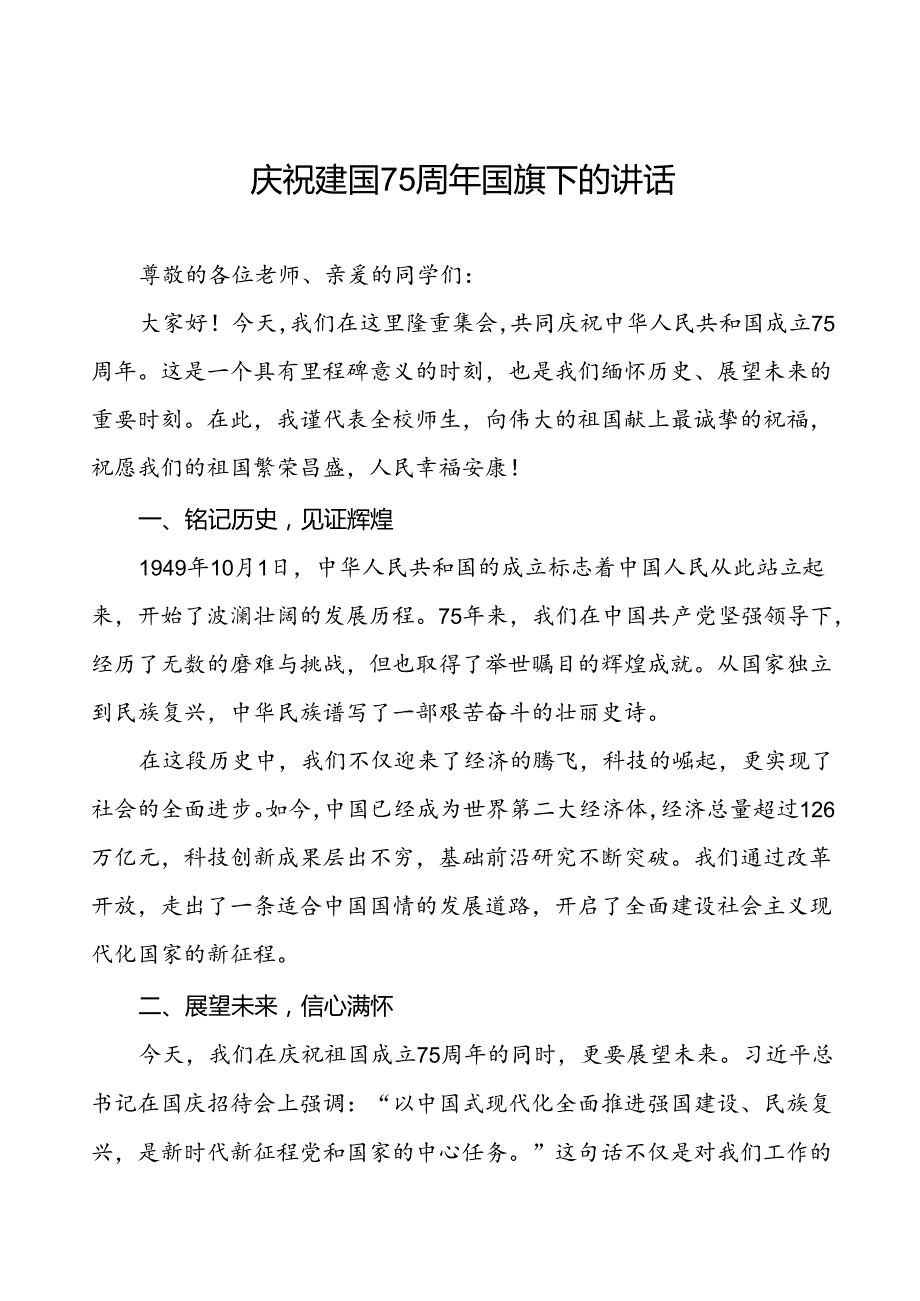 庆祝建国75周年国旗下的讲话

尊敬的各位老师、亲爱的同学们：

大家好！今天，我们在这里隆重集会，共同庆祝中华人民共和国成立75周年。这是一个具有里程碑意义的时刻，也是我们缅怀历史、展望未来的重要时刻。在此，我谨代表全校师生，向伟大的祖国献上最诚挚的祝福，祝愿我们的祖国繁荣昌盛，人民幸福安康！

一、铭记历史，见证辉煌

1949年10月1日，中华人民共和国的成立标志着中国人民从此站立起来，开始了波澜壮阔的发展历程。75年来，我们在中国共产党坚强领导下，经历了无数的磨难与挑战，但也取得了举世瞩目的辉煌成就。从国家独立到民族复兴，中华民族谱写了一部艰苦奋斗的壮丽史诗。

在这段历史中，我们不仅迎来了经济的腾飞，科技的崛起，更实现了社会的全面进步。如今，中国已经成为世界第二大经济体，经济总量超过126万亿元，科技创新成果层出不穷，基础前沿研究不断突破。我们通过改革开放，走出了一条适合中国国情的发展道路，开启了全面建设社会主义现代化国家的新征程。

二、展望未来，信心满怀

今天，我们在庆祝祖国成立75周年的同时，更要展望未来。习近平总书记在国庆招待会上强调：“以中国式现代化全面推进强国建设、民族复兴，是新时代新征程党和国家的中心任务。”这句话不仅是对我们工作的